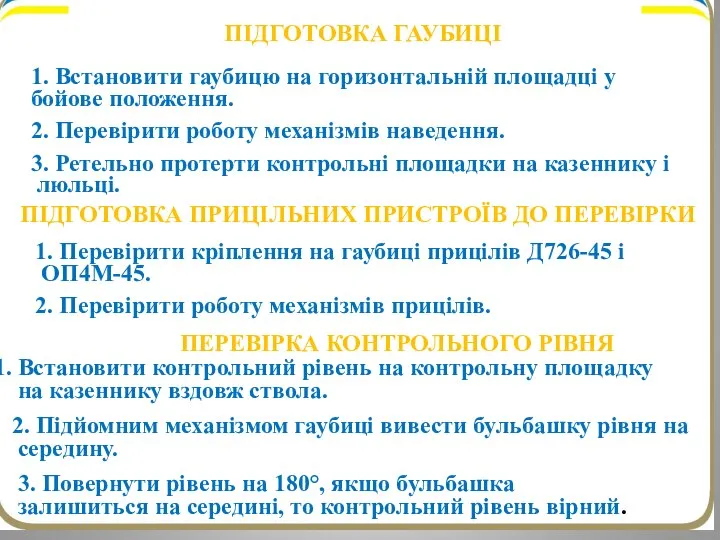 ПІДГОТОВКА ГАУБИЦІ

1. Встановити гаубицю на горизонтальній площадці у бойове положення.

2. Перевірити роботу механізмів наведення.

3. Ретельно протерти контрольні площадки на казеннику і люльці.

ПІДГОТОВКА ПРИЦІЛЬНИХ ПРИСТРОЇВ ДО ПЕРЕВІРКИ

1. Перевірити кріплення на гаубиці прицілів Д726-45 і ОП4М-45.

2. Перевірити роботу механізмів прицілів.

ПЕРЕВІРКА КОНТРОЛЬНОГО РІВНЯ

1. Встановити контрольний рівень на контрольну площадку на казеннику вздовж ствола.

2. Підйомним механізмом гаубиці вивести бульбашку рівня на середину.

3. Повернути рівень на 180°, якщо бульбашка залишиться на середині, то контрольний рівень вірний.